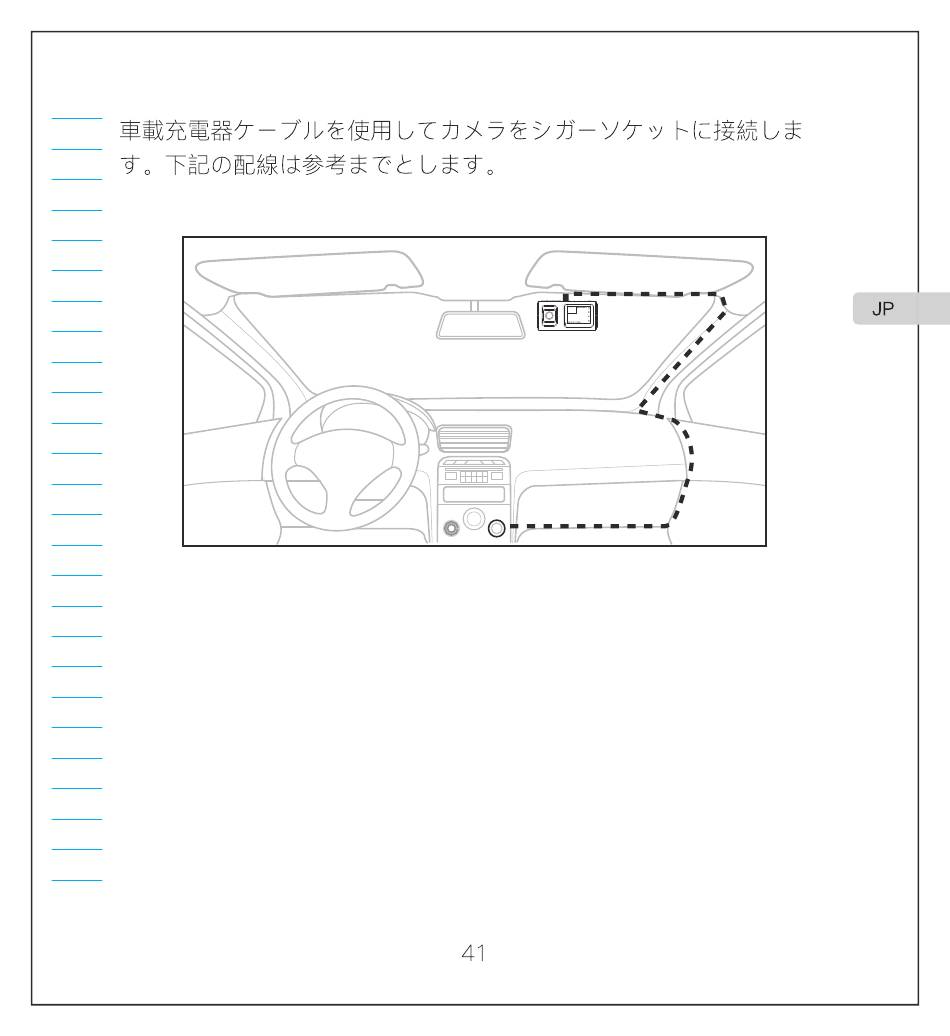 車載充電器ケーブルを使用してカメラをシガーソケットに接続します。下記の配線は参考までとします。

JP

41